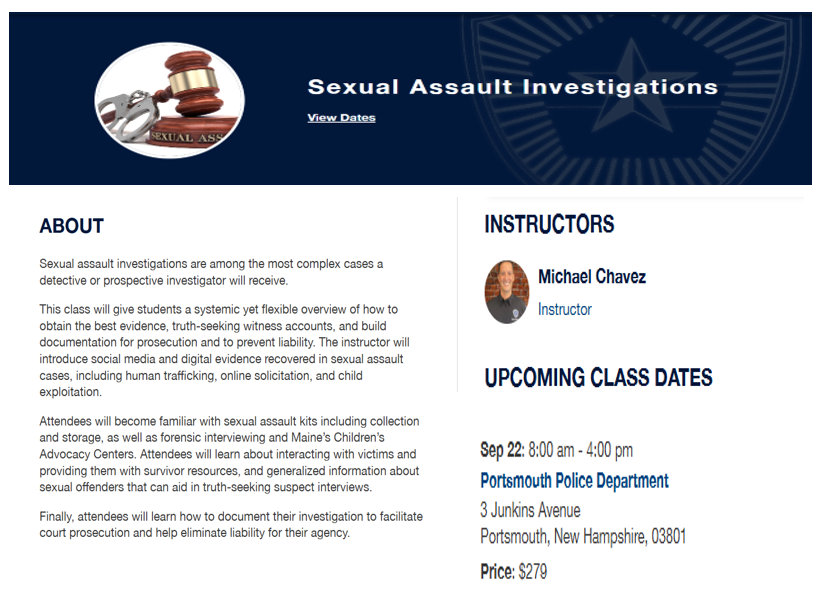 SEXUAL ASS

Sexual Assault Investigations

View Dates

ABOUT

Sexual assault investigations are among the most complex cases a detective or prospective investigator will receive.

This class will give students a systemic yet flexible overview of how to obtain the best evidence, truth-seeking witness accounts, and build documentation for prosecution and to prevent liability. The instructor will introduce social media and digital evidence recovered in sexual assault cases, including human trafficking, online solicitation, and child exploitation.

Attendees will become familiar with sexual assault kits including collection and storage, as well as forensic interviewing and Maine's Children's Advocacy Centers. Attendees will learn about interacting with victims and providing them with survivor resources, and generalized information about sexual offenders that can aid in truth-seeking suspect interviews.

Finally, attendees will learn how to document their investigation to facilitate court prosecution and help eliminate liability for their agency.

INSTRUCTORS

Michael Chavez

Instructor

UPCOMING CLASS DATES

Sep 22: 8:00 am - 4:00 pm

Portsmouth Police Department

3 Junkins Avenue

Portsmouth, New Hampshire, 03801

Price: $279